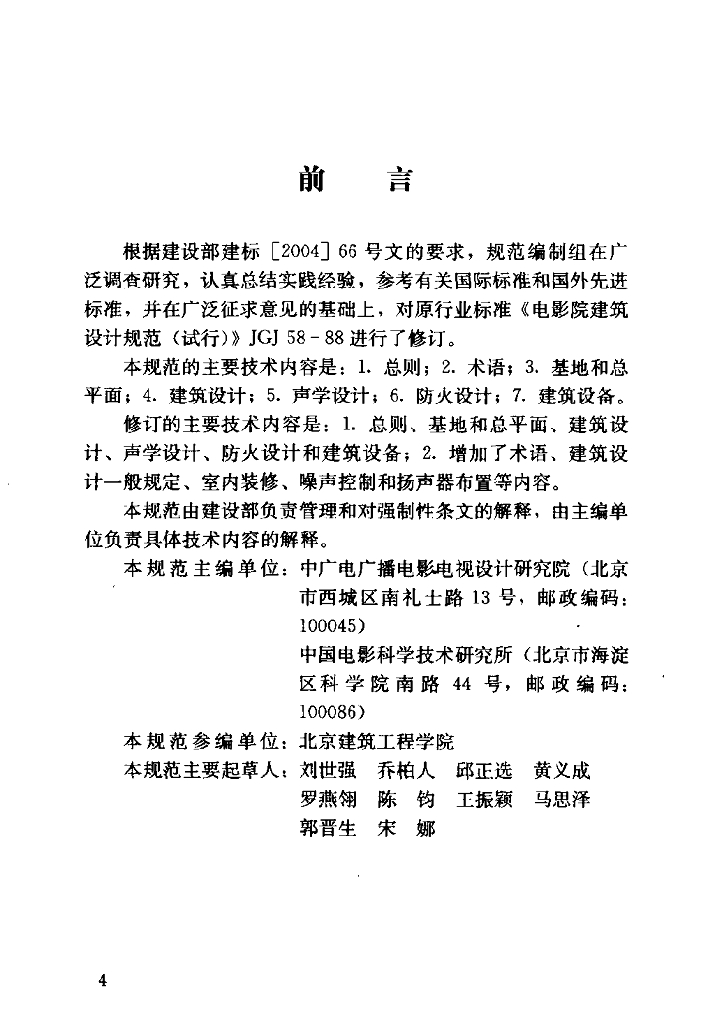 前　言

根据建设部建标［2004］66号文的要求，规范编制组在广泛调查研究，认真总结实践经验，参考有关国际标准和国外先进标准，并在广泛征求意见的基础上，对原行业标准《电影院建筑设计规范（试行）》JGJ 58-88进行了修订。

本规范的主要技术内容是：1. 总则；2. 术语；3. 基地和总平面；4. 建筑设计；5. 声学设计；6. 防火设计；7. 建筑设备。

修订的主要技术内容是：1. 总则、基地和总平面、建筑设计、声学设计、防火设计和建筑设备；2. 增加了术语、建筑设计一般规定、室内装修、噪声控制和扬声器布置等内容。

本规范由建设部负责管理和对强制性条文的解释，由主编单位负责具体技术内容的解释。

本规范主编单位：中广电广播电影电视设计研究院（北京市西城区南礼士路13号，邮政编码：100045）

中国电影科学技术研究所（北京市海淀区科学院南路44号，邮政编码：100086）

本规范参编单位：北京建筑工程学院

本规范主要起草人：刘世强　乔柏人　邱正选　黄义成　罗燕翎　陈　钧　王振颖　马思泽　郭晋生　宋　娜

4